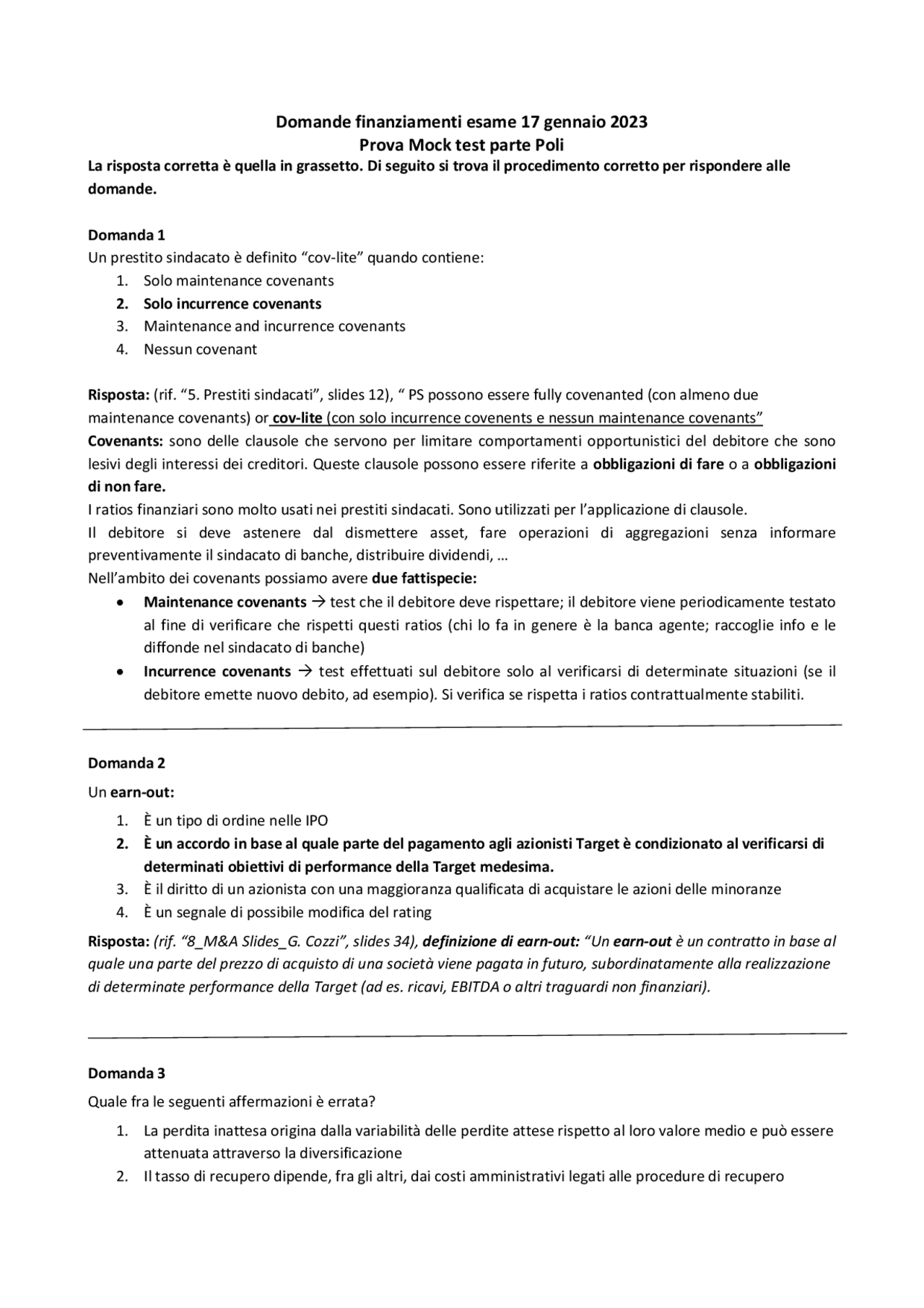 Domande finanziamenti esame 17 gennaio 2023
Prova Mock test parte Poli

La risposta corretta è quella in grassetto. Di seguito si trova il procedimento corretto per rispondere alle domande.

Domanda 1
Un prestito sindacato è definito "cov-lite" quando contiene:
1. Solo maintenance covenants
2. Solo incurrence covenants
3. Maintenance and incurrence covenants
4. Nessun covenant

Risposta: (rif. "5. Prestiti sindacati", slides 12), " PS possono essere fully covenanted (con almeno due maintenance covenants) or cov-lite (con solo incurrence covenents e nessun maintenance covenants"
Covenants: sono delle clausole che servono per limitare comportamenti opportunistici del debitore che sono lesivi degli interessi dei creditori. Queste clausole possono essere riferite a obbligazioni di fare o a obbligazioni di non fare.
I ratios finanziari sono molto usati nei prestiti sindacati. Sono utilizzati per l'applicazione di clausole.
Il debitore si deve astenere dal dismettere asset, fare operazioni di aggregazioni senza informare preventivamente il sindacato di banche, distribuire dividendi, …
Nell'ambito dei covenants possiamo avere due fattispecie:
• Maintenance covenants → test che il debitore deve rispettare; il debitore viene periodicamente testato al fine di verificare che rispetti questi ratios (chi lo fa in genere è la banca agente; raccoglie info e le diffonde nel sindacato di banche)
• Incurrence covenants → test effettuati sul debitore solo al verificarsi di determinate situazioni (se il debitore emette nuovo debito, ad esempio). Si verifica se rispetta i ratios contrattualmente stabiliti.

Domanda 2
Un earn-out:
1. È un tipo di ordine nelle IPO
2. È un accordo in base al quale parte del pagamento agli azionisti Target è condizionato al verificarsi di determinati obiettivi di performance della Target medesima.
3. È il diritto di un azionista con una maggioranza qualificata di acquistare le azioni delle minoranze
4. È un segnale di possibile modifica del rating

Risposta: (rif. "8_M&A Slides_G. Cozzi", slides 34), definizione di earn-out: "Un earn-out è un contratto in base al quale una parte del prezzo di acquisto di una società viene pagata in futuro, subordinatamente alla realizzazione di determinate performance della Target (ad es. ricavi, EBITDA o altri traguardi non finanziari).

Domanda 3
Quale fra le seguenti affermazioni è errata?
1. La perdita inattesa origina dalla variabilità delle perdite attese rispetto al loro valore medio e può essere attenuata attraverso la diversificazione
2. Il tasso di recupero dipende, fra gli altri, dai costi amministrativi legati alle procedure di recupero